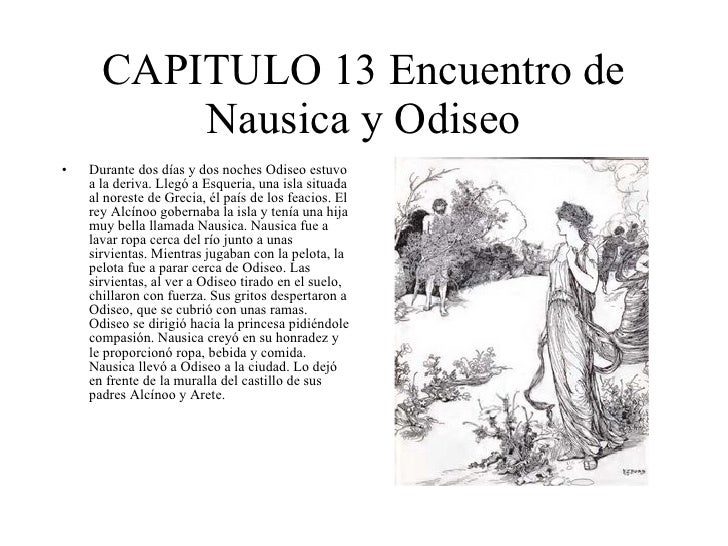 CAPITULO 13 Encuentro de Nausica y Odiseo

• Durante dos días y dos noches Odiseo estuvo a la deriva. Llegó a Esqueria, una isla situada al noreste de Grecia, él país de los feacios. El rey Alcínoo gobernaba la isla y tenía una hija muy bella llamada Nausica. Nausica fue a lavar ropa cerca del río junto a unas sirvientas. Mientras jugaban con la pelota, la pelota fue a parar cerca de Odiseo. Las sirvientas, al ver a Odiseo tirado en el suelo, chillaron con fuerza. Sus gritos despertaron a Odiseo, que se cubrió con unas ramas. Odiseo se dirigió hacia la princesa pidiéndole compasión. Nausica creyó en su honradez y le proporcionó ropa, bebida y comida. Nausica llevó a Odiseo a la ciudad. Lo dejó en frente de la muralla del castillo de sus padres Alcínoo y Arete.